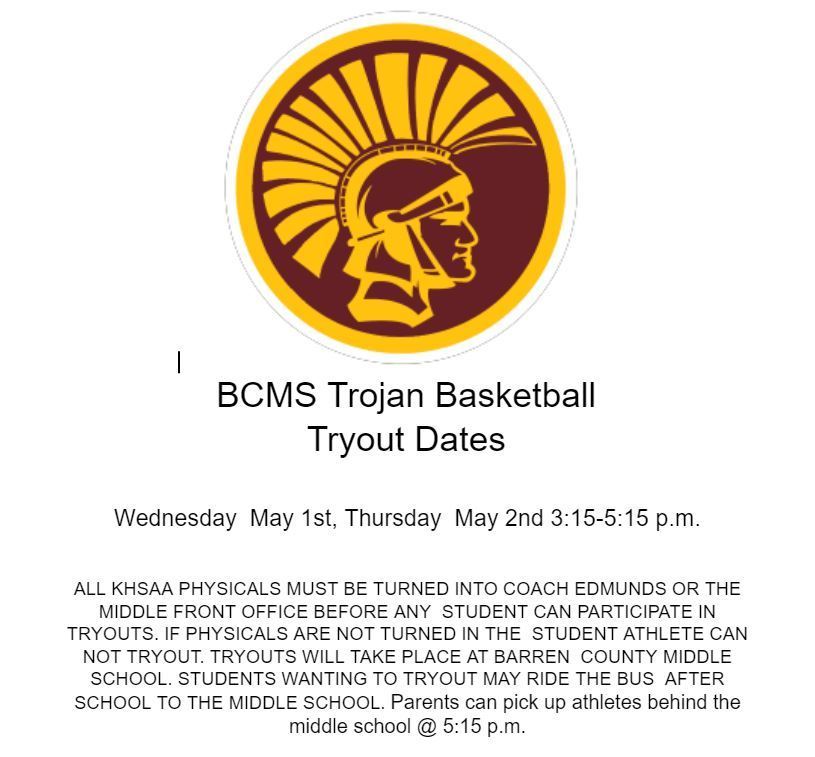 BCMS Trojan Basketball
Tryout Dates

Wednesday May 1st, Thursday May 2nd 3:15-5:15 p.m.

ALL KHSAA PHYSICALS MUST BE TURNED INTO COACH EDMUNDS OR THE MIDDLE FRONT OFFICE BEFORE ANY STUDENT CAN PARTICIPATE IN TRYOUTS. IF PHYSICALS ARE NOT TURNED IN THE STUDENT ATHLETE CAN NOT TRYOUT. TRYOUTS WILL TAKE PLACE AT BARREN COUNTY MIDDLE SCHOOL. STUDENTS WANTING TO TRYOUT MAY RIDE THE BUS AFTER SCHOOL TO THE MIDDLE SCHOOL. Parents can pick up athletes behind the middle school @ 5:15 p.m.